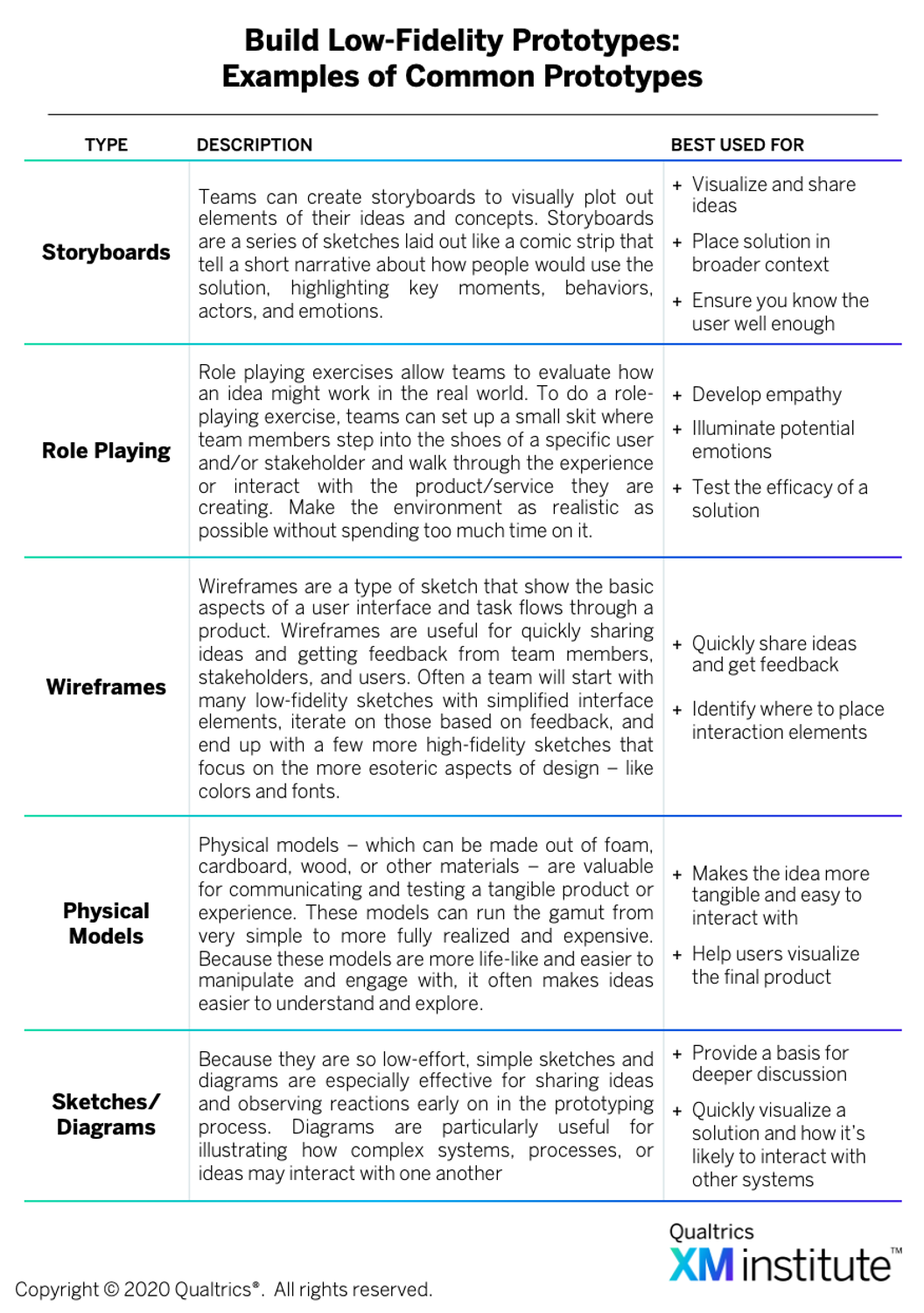 Build Low-Fidelity Prototypes:
Examples of Common Prototypes

| TYPE | DESCRIPTION | BEST USED FOR |
|---|---|---|
| Storyboards | Teams can create storyboards to visually plot out elements of their ideas and concepts. Storyboards are a series of sketches laid out like a comic strip that tell a short narrative about how people would use the solution, highlighting key moments, behaviors, actors, and emotions. | + Visualize and share ideas + Place solution in broader context + Ensure you know the user well enough |
| Role Playing | Role playing exercises allow teams to evaluate how an idea might work in the real world. To do a role-playing exercise, teams can set up a small skit where team members step into the shoes of a specific user and/or stakeholder and walk through the experience or interact with the product/service they are creating. Make the environment as realistic as possible without spending too much time on it. | + Develop empathy + Illuminate potential emotions + Test the efficacy of a solution |
| Wireframes | Wireframes are a type of sketch that show the basic aspects of a user interface and task flows through a product. Wireframes are useful for quickly sharing ideas and getting feedback from team members, stakeholders, and users. Often a team will start with many low-fidelity sketches with simplified interface elements, iterate on those based on feedback, and end up with a few more high-fidelity sketches that focus on the more esoteric aspects of design – like colors and fonts. | + Quickly share ideas and get feedback + Identify where to place interaction elements |
| Physical Models | Physical models – which can be made out of foam, cardboard, wood, or other materials – are valuable for communicating and testing a tangible product or experience. These models can run the gamut from very simple to more fully realized and expensive. Because these models are more life-like and easier to manipulate and engage with, it often makes ideas easier to understand and explore. | + Makes the idea more tangible and easy to interact with + Help users visualize the final product |
| Sketches/ Diagrams | Because they are so low-effort, simple sketches and diagrams are especially effective for sharing ideas and observing reactions early on in the prototyping process. Diagrams are particularly useful for illustrating how complex systems, processes, or ideas may interact with one another | + Provide a basis for deeper discussion + Quickly visualize a solution and how it's likely to interact with other systems |

Qualtrics XM institute™

Copyright © 2020 Qualtrics®. All rights reserved.